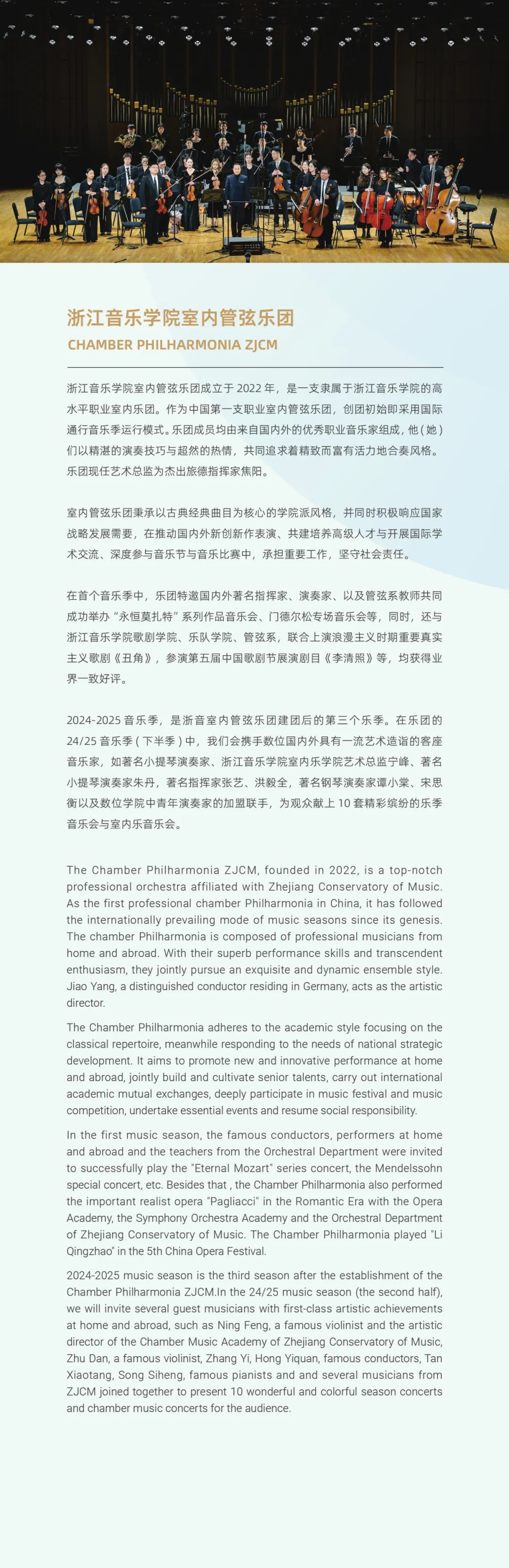 浙江音乐学院室内管弦乐团
CHAMBER PHILHARMONIA ZJCM

浙江音乐学院室内管弦乐团成立于 2022 年，是一支隶属于浙江音乐学院的高水平职业室内乐团。作为中国第一支职业室内管弦乐团，创团初始即采用国际通行音乐季运行模式。乐团成员均由来自国内外的优秀职业音乐家组成，他（她）们以精湛的演奏技巧与超然的热情，共同追求着精致而富有活力地合奏风格。乐团现任艺术总监为杰出旅德指挥家焦阳。

室内管弦乐团秉承以古典经典曲目为核心的学院派风格，并同时积极响应国家战略发展需要，在推动国内外新创新作表演、共建培养高级人才与开展国际学术交流、深度参与音乐节与音乐比赛中，承担重要工作，坚守社会责任。

在首个音乐季中，乐团特邀国内外著名指挥家、演奏家、以及管弦系教师共同成功举办“永恒莫扎特”系列作品音乐会、门德尔松专场音乐会等，同时，还与浙江音乐学院歌剧学院、乐队学院、管弦系，联合上演浪漫主义时期重要真实主义歌剧《丑角》，参演第五届中国歌剧节展演剧目《李清照》等，均获得业界一致好评。

2024-2025 音乐季，是浙音室内管弦乐团建团后的第三个乐季。在乐团的 24/25 音乐季（下半季）中，我们会携手数位国内外具有一流艺术造诣的客座音乐家，如著名小提琴演奏家、浙江音乐学院室内乐学院艺术总监宁峰、著名小提琴演奏家朱丹，著名指挥家张艺、洪毅全，著名钢琴演奏家谭小棠、宋思衡以及数位学院中青年演奏家的加盟联手，为观众献上 10 套精彩缤纷的乐季音乐会与室内乐音乐会。

The Chamber Philharmonia ZJCM, founded in 2022, is a top-notch professional orchestra affiliated with Zhejiang Conservatory of Music. As the first professional chamber Philharmonia in China, it has followed the internationally prevailing mode of music seasons since its genesis. The chamber Philharmonia is composed of professional musicians from home and abroad. With their superb performance skills and transcendent enthusiasm, they jointly pursue an exquisite and dynamic ensemble style. Jiao Yang, a distinguished conductor residing in Germany, acts as the artistic director.

The Chamber Philharmonia adheres to the academic style focusing on the classical repertoire, meanwhile responding to the needs of national strategic development. It aims to promote new and innovative performance at home and abroad, jointly build and cultivate senior talents, carry out international academic mutual exchanges, deeply participate in music festival and music competition, undertake essential events and resume social responsibility.

In the first music season, the famous conductors, performers at home and abroad and the teachers from the Orchestral Department were invited to successfully play the "Eternal Mozart" series concert, the Mendelssohn special concert, etc. Besides that , the Chamber Philharmonia also performed the important realist opera "Pagliacci" in the Romantic Era with the Opera Academy, the Symphony Orchestra Academy and the Orchestral Department of Zhejiang Conservatory of Music. The Chamber Philharmonia played "Li Qingzhao" in the 5th China Opera Festival.

2024-2025 music season is the third season after the establishment of the Chamber Philharmonia ZJCM.In the 24/25 music season (the second half), we will invite several guest musicians with first-class artistic achievements at home and abroad, such as Ning Feng, a famous violinist and the artistic director of the Chamber Music Academy of Zhejiang Conservatory of Music, Zhu Dan, a famous violinist, Zhang Yi, Hong Yiquan, famous conductors, Tan Xiaotang, Song Siheng, famous pianists and and several musicians from ZJCM joined together to present 10 wonderful and colorful season concerts and chamber music concerts for the audience.